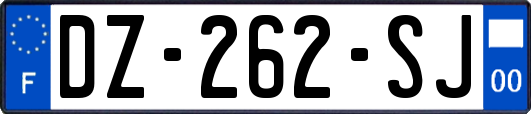 F

DZ-262-SJ

00